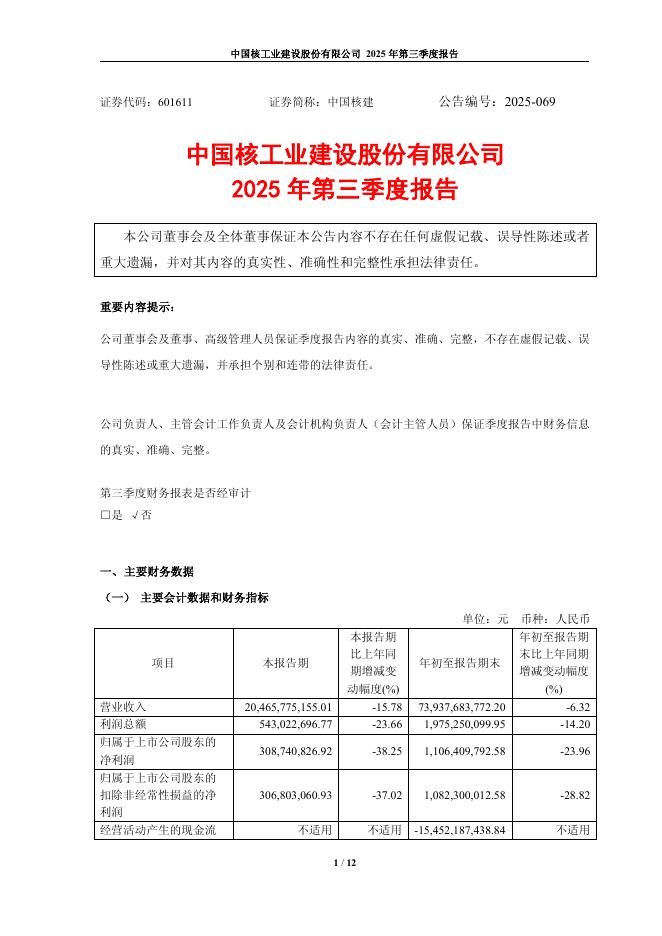 中国核工业建设股份有限公司 2025 年第三季度报告

证券代码：601611　　证券简称：中国核建　　公告编号：2025-069

中国核工业建设股份有限公司
2025 年第三季度报告

本公司董事会及全体董事保证本公告内容不存在任何虚假记载、误导性陈述或者重大遗漏，并对其内容的真实性、准确性和完整性承担法律责任。

重要内容提示：

公司董事会及董事、高级管理人员保证季度报告内容的真实、准确、完整，不存在虚假记载、误导性陈述或重大遗漏，并承担个别和连带的法律责任。

公司负责人、主管会计工作负责人及会计机构负责人（会计主管人员）保证季度报告中财务信息的真实、准确、完整。

第三季度财务报表是否经审计
□是　√否

一、主要财务数据

（一）　主要会计数据和财务指标

单位：元　币种：人民币

| 项目 | 本报告期 | 本报告期比上年同期增减变动幅度(%) | 年初至报告期末 | 年初至报告期末比上年同期增减变动幅度(%) |
|---|---|---|---|---|
| 营业收入 | 20,465,775,155.01 | -15.78 | 73,937,683,772.20 | -6.32 |
| 利润总额 | 543,022,696.77 | -23.66 | 1,975,250,099.95 | -14.20 |
| 归属于上市公司股东的净利润 | 308,740,826.92 | -38.25 | 1,106,409,792.58 | -23.96 |
| 归属于上市公司股东的扣除非经常性损益的净利润 | 306,803,060.93 | -37.02 | 1,082,300,012.58 | -28.82 |
| 经营活动产生的现金流 | 不适用 | 不适用 | -15,452,187,438.84 | 不适用 |

1 / 12